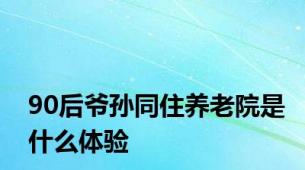 90后爷孙同住养老院是什么体验